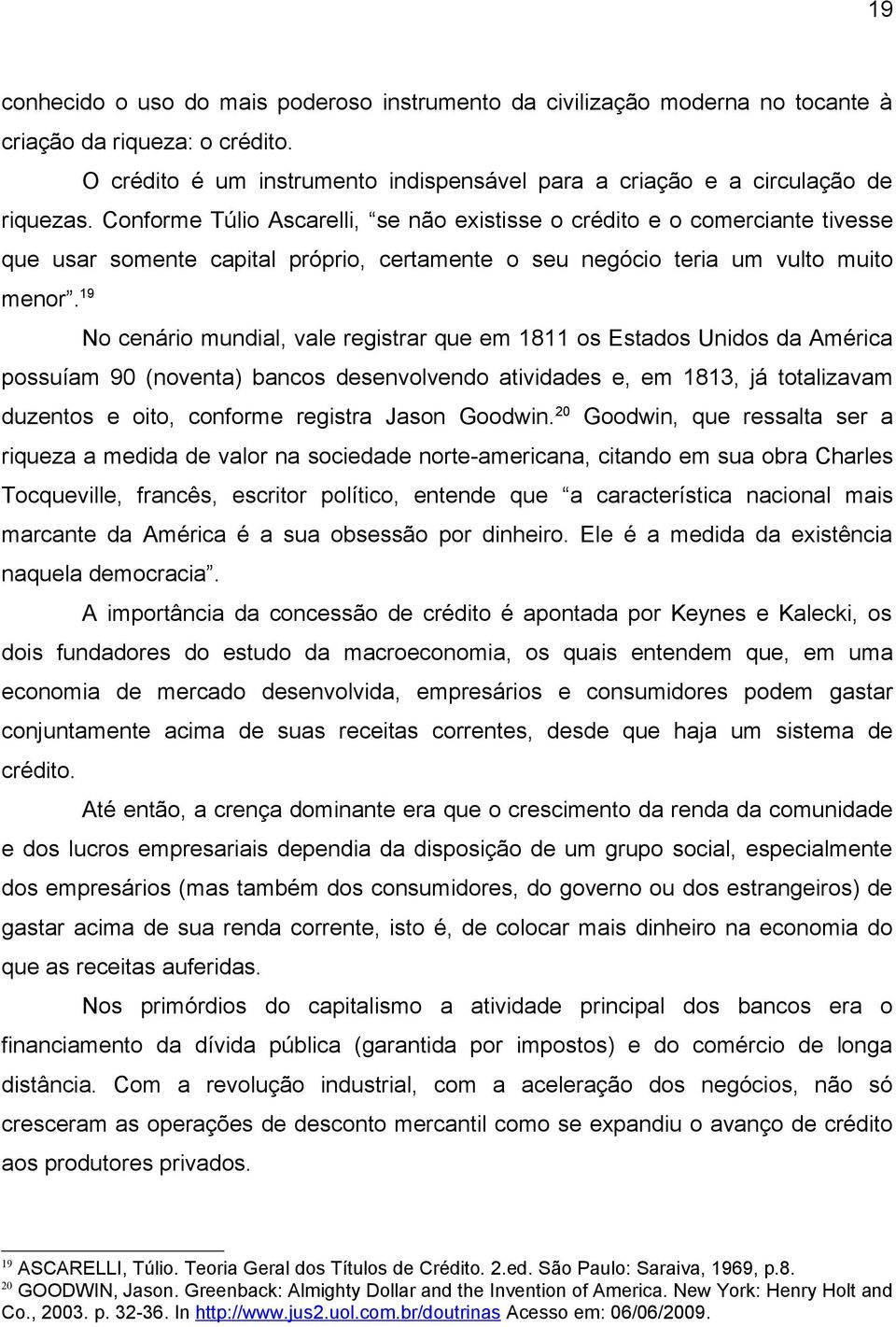 19

conhecido o uso do mais poderoso instrumento da civilização moderna no tocante à criação da riqueza: o crédito.

O crédito é um instrumento indispensável para a criação e a circulação de riquezas. Conforme Túlio Ascarelli, “se não existisse o crédito e o comerciante tivesse que usar somente capital próprio, certamente o seu negócio teria um vulto muito menor”.$^{19}$

No cenário mundial, vale registrar que em 1811 os Estados Unidos da América possuíam 90 (noventa) bancos desenvolvendo atividades e, em 1813, já totalizavam duzentos e oito, conforme registra Jason Goodwin.$^{20}$ Goodwin, que ressalta ser a riqueza a medida de valor na sociedade norte-americana, citando em sua obra Charles Tocqueville, francês, escritor político, entende que “a característica nacional mais marcante da América é a sua obsessão por dinheiro. Ele é a medida da existência naquela democracia”.

A importância da concessão de crédito é apontada por Keynes e Kalecki, os dois fundadores do estudo da macroeconomia, os quais entendem que, em uma economia de mercado desenvolvida, empresários e consumidores podem gastar conjuntamente acima de suas receitas correntes, desde que haja um sistema de crédito.

Até então, a crença dominante era que o crescimento da renda da comunidade e dos lucros empresariais dependia da disposição de um grupo social, especialmente dos empresários (mas também dos consumidores, do governo ou dos estrangeiros) de gastar acima de sua renda corrente, isto é, de colocar mais dinheiro na economia do que as receitas auferidas.

Nos primórdios do capitalismo a atividade principal dos bancos era o financiamento da dívida pública (garantida por impostos) e do comércio de longa distância. Com a revolução industrial, com a aceleração dos negócios, não só cresceram as operações de desconto mercantil como se expandiu o avanço de crédito aos produtores privados.

$^{19}$ ASCARELLI, Túlio. Teoria Geral dos Títulos de Crédito. 2.ed. São Paulo: Saraiva, 1969, p.8.
$^{20}$ GOODWIN, Jason. Greenback: Almighty Dollar and the Invention of America. New York: Henry Holt and Co., 2003. p. 32-36. In http://www.jus2.uol.com.br/doutrinas Acesso em: 06/06/2009.